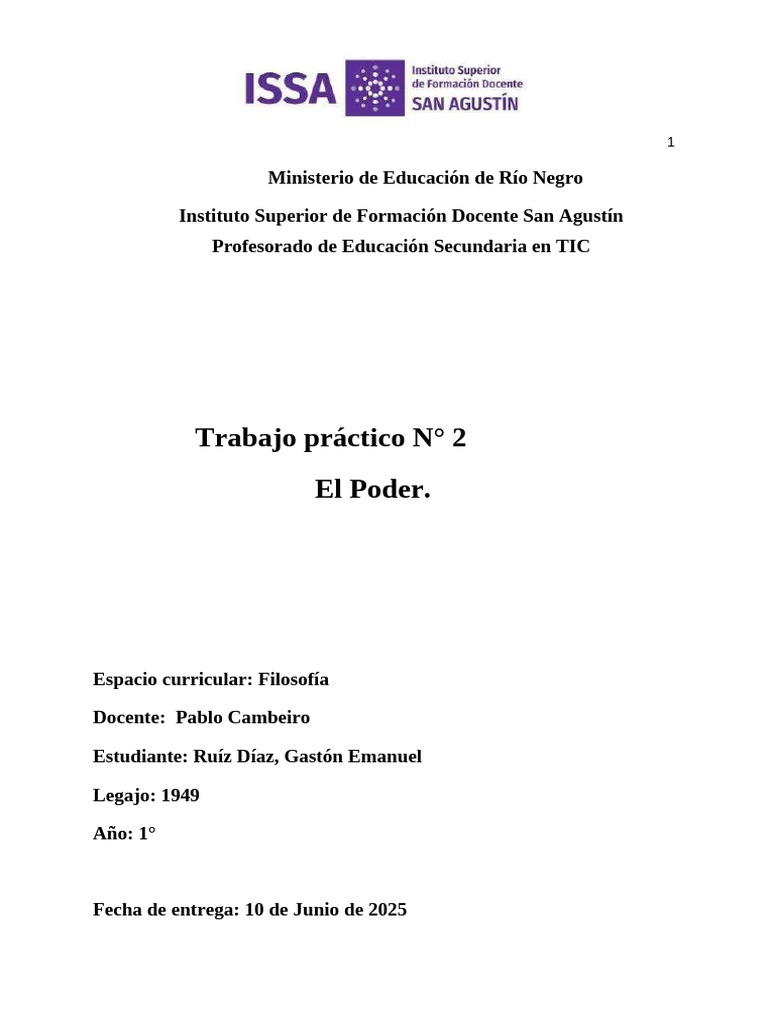 ISSA Instituto Superior de Formación Docente SAN AGUSTÍN

1

Ministerio de Educación de Río Negro

Instituto Superior de Formación Docente San Agustín
Profesorado de Educación Secundaria en TIC

Trabajo práctico N° 2
El Poder.

Espacio curricular: Filosofía

Docente: Pablo Cambeiro

Estudiante: Ruíz Díaz, Gastón Emanuel

Legajo: 1949

Año: 1°

Fecha de entrega: 10 de Junio de 2025